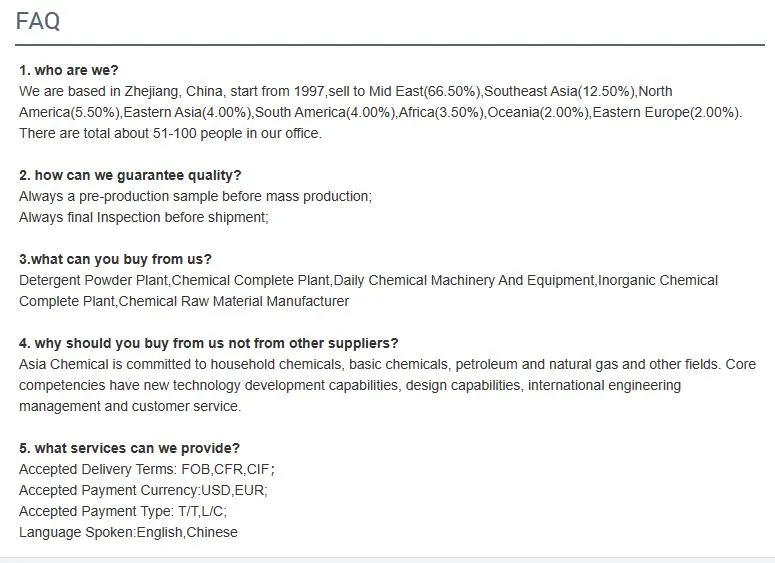 FAQ

1. who are we?
We are based in Zhejiang, China, start from 1997,sell to Mid East(66.50%),Southeast Asia(12.50%),North America(5.50%),Eastern Asia(4.00%),South America(4.00%),Africa(3.50%),Oceania(2.00%),Eastern Europe(2.00%). There are total about 51-100 people in our office.

2. how can we guarantee quality?
Always a pre-production sample before mass production;
Always final Inspection before shipment;

3.what can you buy from us?
Detergent Powder Plant,Chemical Complete Plant,Daily Chemical Machinery And Equipment,Inorganic Chemical Complete Plant,Chemical Raw Material Manufacturer

4. why should you buy from us not from other suppliers?
Asia Chemical is committed to household chemicals, basic chemicals, petroleum and natural gas and other fields. Core competencies have new technology development capabilities, design capabilities, international engineering management and customer service.

5. what services can we provide?
Accepted Delivery Terms: FOB,CFR,CIF;
Accepted Payment Currency:USD,EUR;
Accepted Payment Type: T/T,L/C;
Language Spoken:English,Chinese